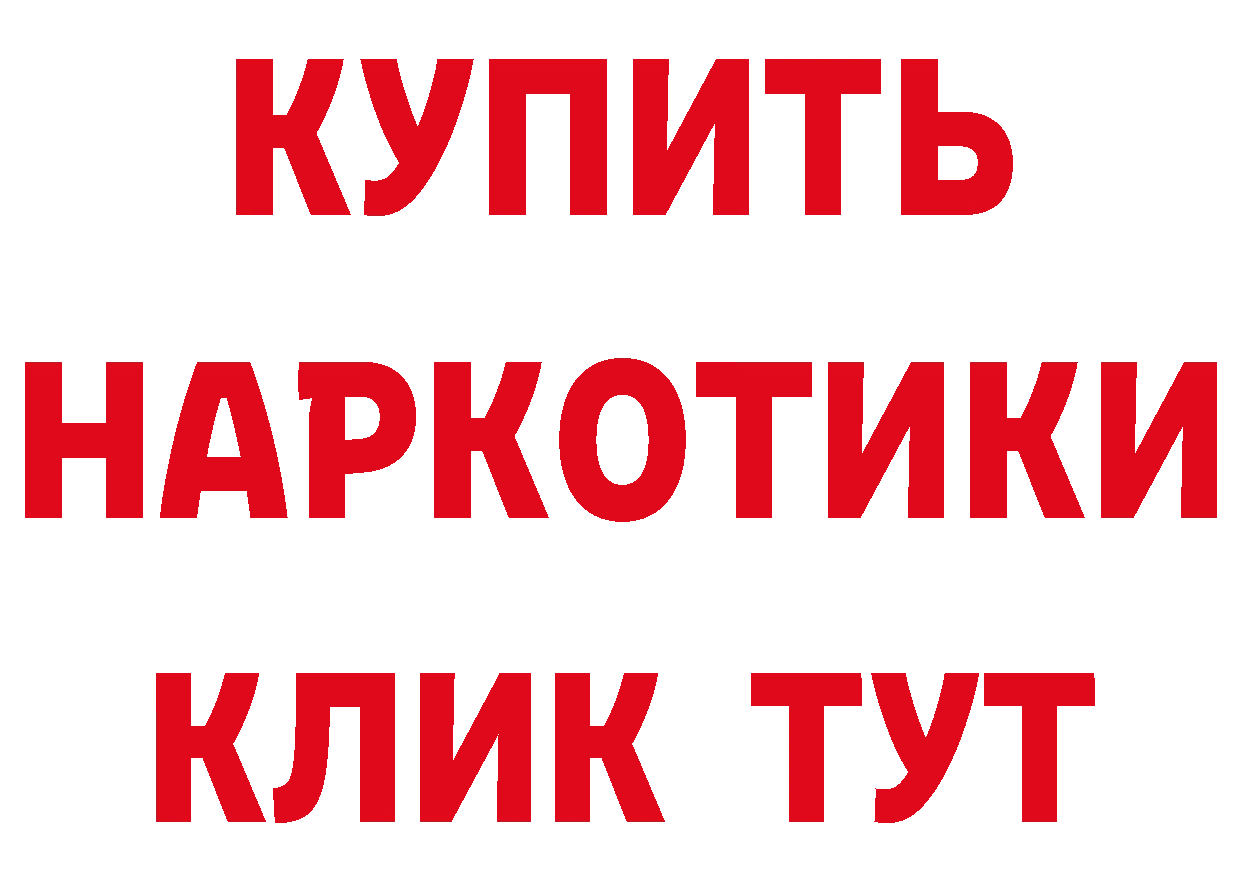 КУПИТЬ
НАРКОТИКИ
КЛИК ТУТ